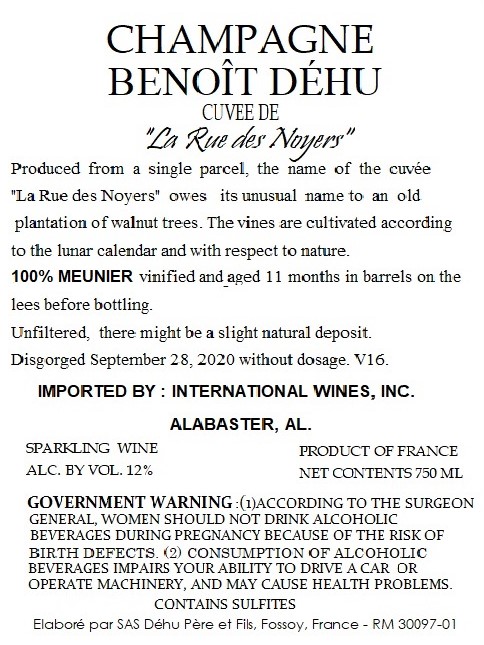 CHAMPAGNE
BENOÎT DÉHU
CUVEE DE
"La Rue des Noyers"

Produced from a single parcel, the name of the cuvée "La Rue des Noyers" owes its unusual name to an old plantation of walnut trees. The vines are cultivated according to the lunar calendar and with respect to nature.
100% MEUNIER vinified and aged 11 months in barrels on the lees before bottling.
Unfiltered, there might be a slight natural deposit.
Disgorged September 28, 2020 without dosage. V16.

IMPORTED BY : INTERNATIONAL WINES, INC.
ALABASTER, AL.

SPARKLING WINE
ALC. BY VOL. 12%

PRODUCT OF FRANCE
NET CONTENTS 750 ML

GOVERNMENT WARNING :(1)ACCORDING TO THE SURGEON GENERAL, WOMEN SHOULD NOT DRINK ALCOHOLIC BEVERAGES DURING PREGNANCY BECAUSE OF THE RISK OF BIRTH DEFECTS. (2) CONSUMPTION OF ALCOHOLIC BEVERAGES IMPAIRS YOUR ABILITY TO DRIVE A CAR OR OPERATE MACHINERY, AND MAY CAUSE HEALTH PROBLEMS.
CONTAINS SULFITES
Elaboré par SAS Déhu Père et Fils, Fossoy, France - RM 30097-01